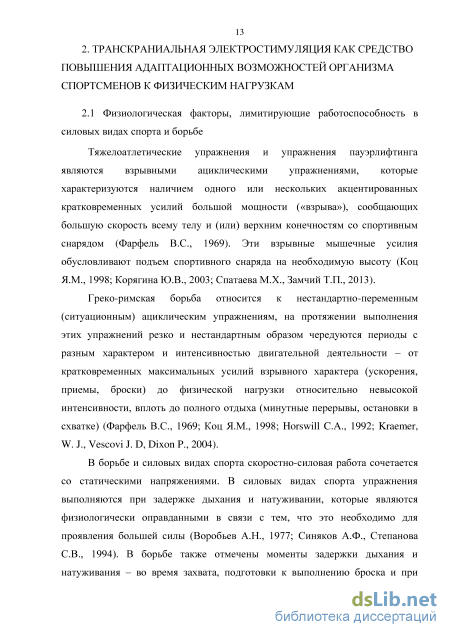 13

2. ТРАНСКРАНИАЛЬНАЯ ЭЛЕКТРОСТИМУЛЯЦИЯ КАК СРЕДСТВО ПОВЫШЕНИЯ АДАПТАЦИОННЫХ ВОЗМОЖНОСТЕЙ ОРГАНИЗМА СПОРТСМЕНОВ К ФИЗИЧЕСКИМ НАГРУЗКАМ

2.1 Физиологическая факторы, лимитирующие работоспособность в силовых видах спорта и борьбе

Тяжелоатлетические упражнения и упражнения пауэрлифтинга являются взрывными ациклическими упражнениями, которые характеризуются наличием одного или нескольких акцентированных кратковременных усилий большой мощности («взрыва»), сообщающих большую скорость всему телу и (или) верхним конечностям со спортивным снарядом (Фарфель В.С., 1969). Эти взрывные мышечные усилия обусловливают подъем спортивного снаряда на необходимую высоту (Коц Я.М., 1998; Корягина Ю.В., 2003; Спатаева М.Х., Замчий Т.П., 2013).

Греко-римская борьба относится к нестандартно-переменным (ситуационным) ациклическим упражнениям, на протяжении выполнения этих упражнений резко и нестандартным образом чередуются периоды с разным характером и интенсивностью двигательной деятельности – от кратковременных максимальных усилий взрывного характера (ускорения, приемы, броски) до физической нагрузки относительно невысокой интенсивности, вплоть до полного отдыха (минутные перерывы, остановки в схватке) (Фарфель В.С., 1969; Коц Я.М., 1998; Horswill C.A., 1992; Kraemer, W. J., Vescovi J. D, Dixon P., 2004).

В борьбе и силовых видах спорта скоростно-силовая работа сочетается со статическими напряжениями. В силовых видах спорта упражнения выполняются при задержке дыхания и натуживании, которые являются физиологически оправданными в связи с тем, что это необходимо для проявления большей силы (Воробьев А.Н., 1977; Синяков А.Ф., Степанова С.В., 1994). В борьбе также отмечены моменты задержки дыхания и натуживания – во время захвата, подготовки к выполнению броска и при

dsLib.net
библиотека диссертаций